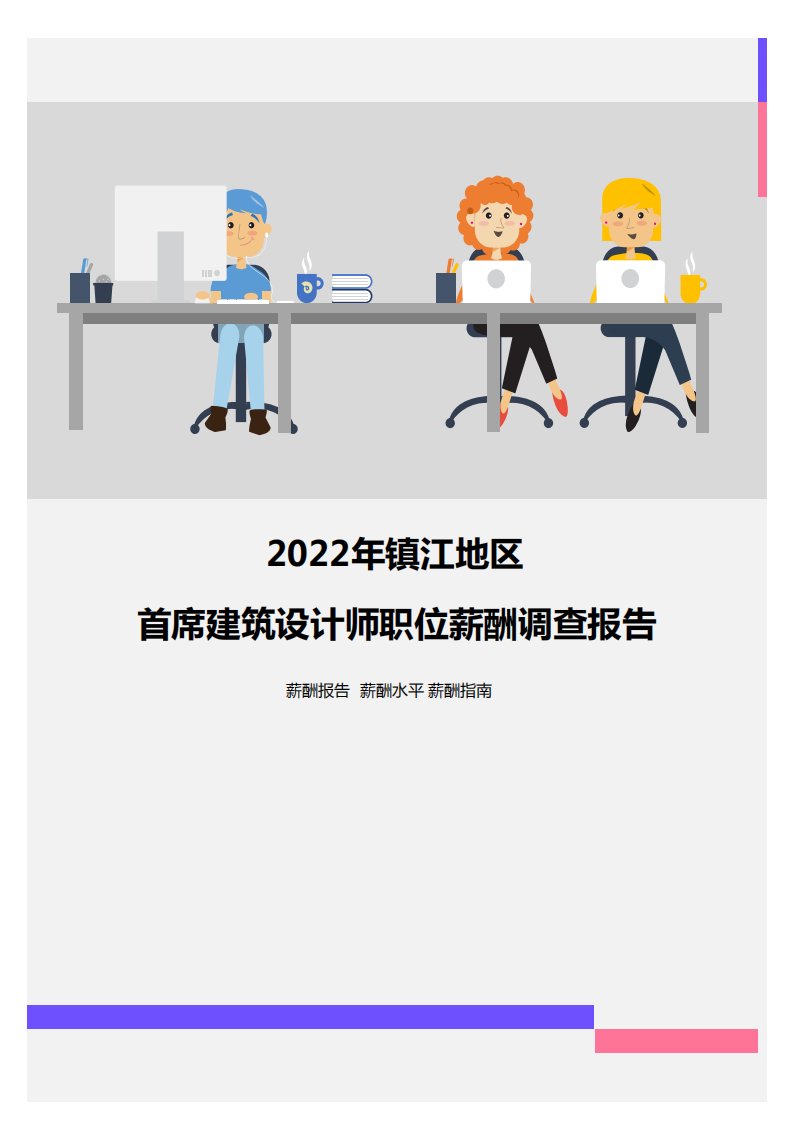 2022年镇江地区

首席建筑设计师职位薪酬调查报告

薪酬报告 薪酬水平 薪酬指南